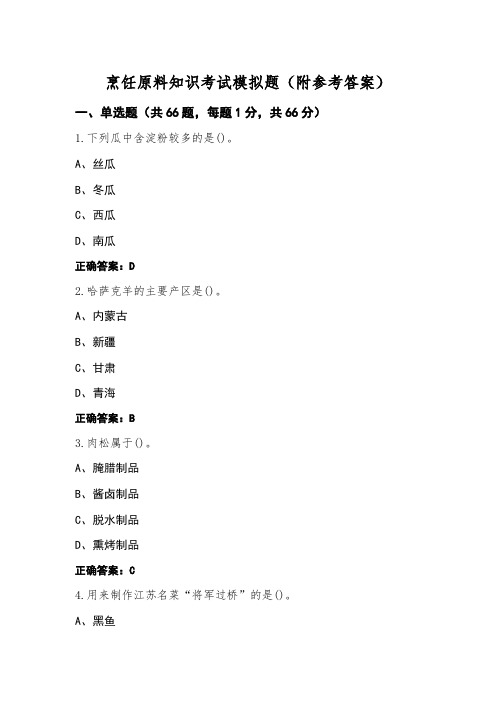 烹饪原料知识考试模拟题（附参考答案）

一、单选题（共 66 题，每题 1 分，共 66 分）

1.下列瓜中含淀粉较多的是()。

A、丝瓜

B、冬瓜

C、西瓜

D、南瓜

正确答案：D

2.哈萨克羊的主要产区是()。

A、内蒙古

B、新疆

C、甘肃

D、青海

正确答案：B

3.肉松属于()。

A、腌腊制品

B、酱卤制品

C、脱水制品

D、熏烤制品

正确答案：C

4.用来制作江苏名菜“将军过桥”的是()。

A、黑鱼